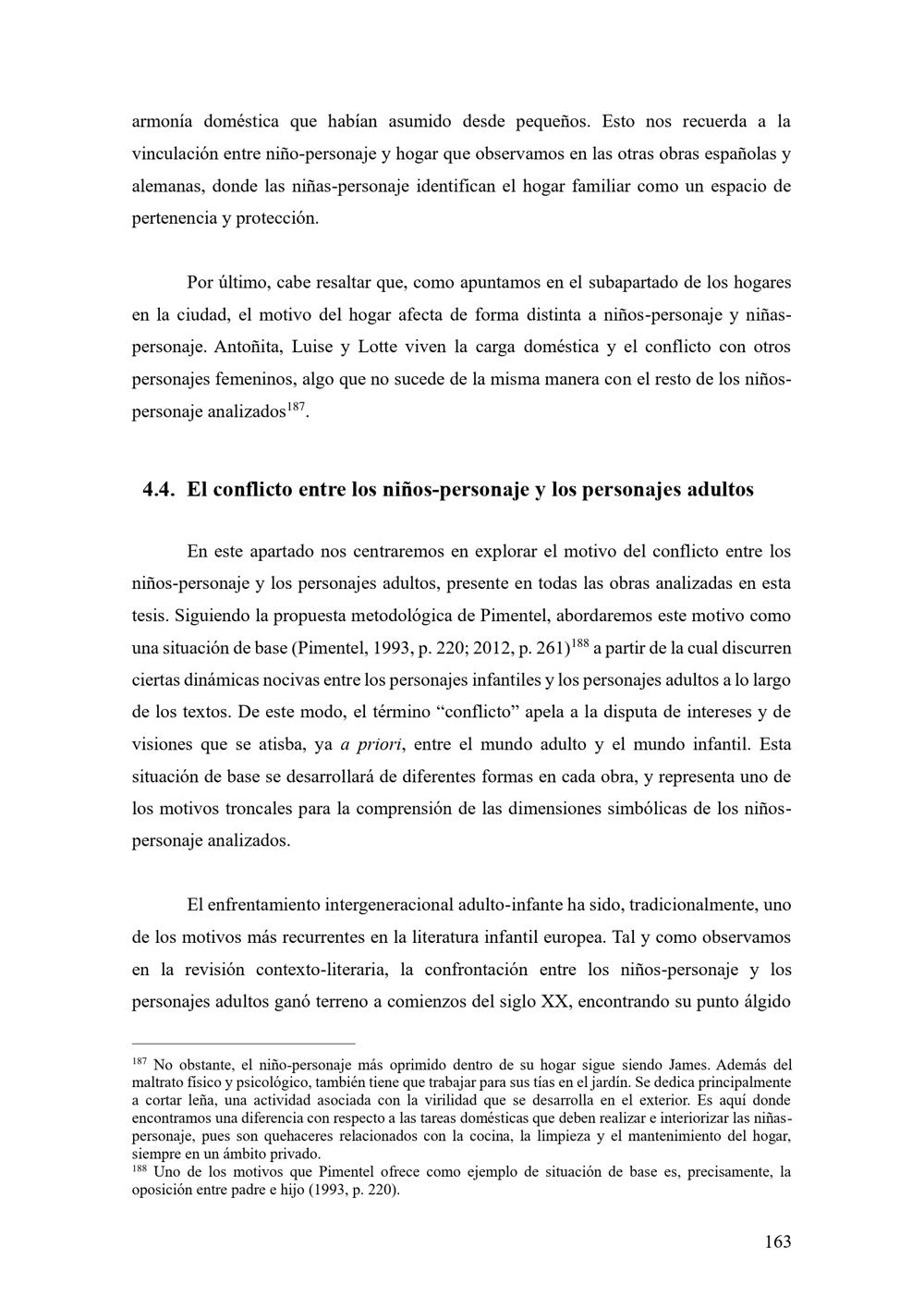 armonía doméstica que habían asumido desde pequeños. Esto nos recuerda a la vinculación entre niño-personaje y hogar que observamos en las otras obras españolas y alemanas, donde las niñas-personaje identifican el hogar familiar como un espacio de pertenencia y protección.

Por último, cabe resaltar que, como apuntamos en el subapartado de los hogares en la ciudad, el motivo del hogar afecta de forma distinta a niños-personaje y niñas-personaje. Antoñita, Luise y Lotte viven la carga doméstica y el conflicto con otros personajes femeninos, algo que no sucede de la misma manera con el resto de los niños-personaje analizados$^{187}$.

4.4. El conflicto entre los niños-personaje y los personajes adultos

En este apartado nos centraremos en explorar el motivo del conflicto entre los niños-personaje y los personajes adultos, presente en todas las obras analizadas en esta tesis. Siguiendo la propuesta metodológica de Pimentel, abordaremos este motivo como una situación de base (Pimentel, 1993, p. 220; 2012, p. 261)$^{188}$ a partir de la cual discurren ciertas dinámicas nocivas entre los personajes infantiles y los personajes adultos a lo largo de los textos. De este modo, el término “conflicto” apela a la disputa de intereses y de visiones que se atisba, ya a priori, entre el mundo adulto y el mundo infantil. Esta situación de base se desarrollará de diferentes formas en cada obra, y representa uno de los motivos troncales para la comprensión de las dimensiones simbólicas de los niños-personaje analizados.

El enfrentamiento intergeneracional adulto-infante ha sido, tradicionalmente, uno de los motivos más recurrentes en la literatura infantil europea. Tal y como observamos en la revisión contexto-literaria, la confrontación entre los niños-personaje y los personajes adultos ganó terreno a comienzos del siglo XX, encontrando su punto álgido

$^{187}$ No obstante, el niño-personaje más oprimido dentro de su hogar sigue siendo James. Además del maltrato físico y psicológico, también tiene que trabajar para sus tías en el jardín. Se dedica principalmente a cortar leña, una actividad asociada con la virilidad que se desarrolla en el exterior. Es aquí donde encontramos una diferencia con respecto a las tareas domésticas que deben realizar e interiorizar las niñas-personaje, pues son quehaceres relacionados con la cocina, la limpieza y el mantenimiento del hogar, siempre en un ámbito privado.
$^{188}$ Uno de los motivos que Pimentel ofrece como ejemplo de situación de base es, precisamente, la oposición entre padre e hijo (1993, p. 220).

163